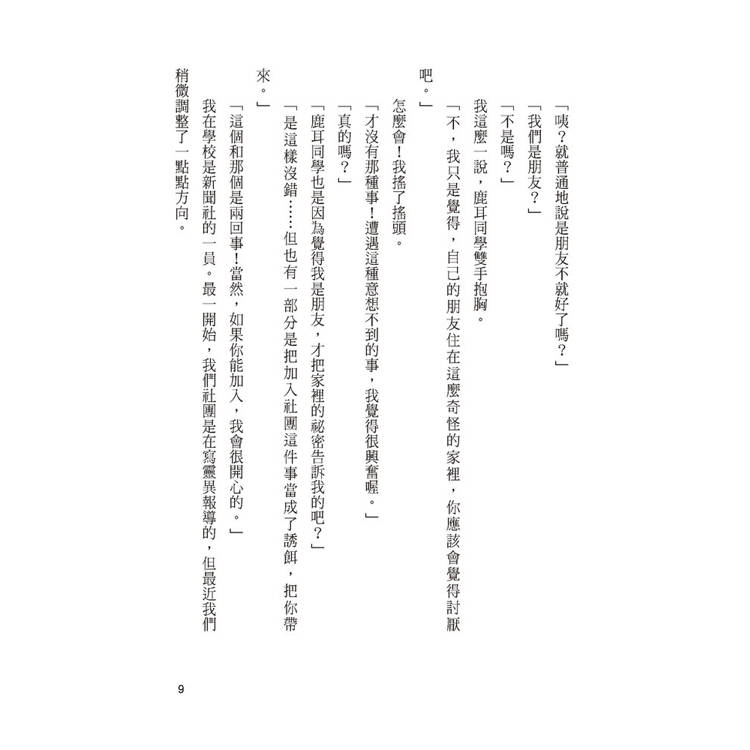 「咦？就普通地說是朋友不就好了嗎？」

「我們是朋友？」

「不是嗎？」

我這麼一說，鹿耳同學雙手抱胸。

「不，我只是覺得，自己的朋友住在這麼奇怪的家裡，你應該會覺得討厭吧。」

怎麼會！我搖了搖頭。

「才沒有那種事！遭遇這種意想不到的事，我覺得很興奮喔。」

「真的嗎？」

「鹿耳同學也是因為覺得我是朋友，才把家裡的祕密告訴我的吧？」

「是這樣沒錯……但也有一部分是把加入社團這件事當成了誘餌，把你帶來。」

「這個和那個是兩回事！當然，如果你能加入，我會很開心的。」

我在學校是新聞社的一員。最一開始，我們社團是在寫靈異報導的，但最近我們稍微調整了一點點方向。

9